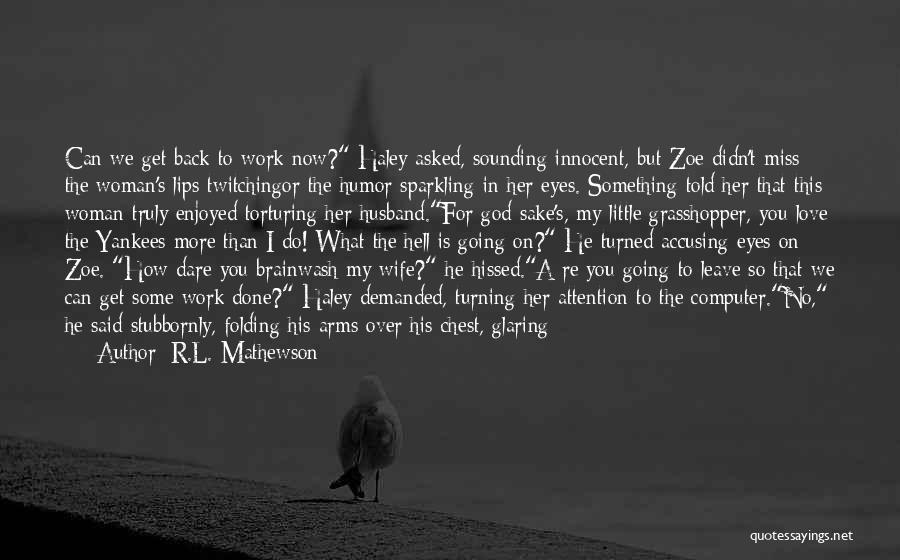 Can we get back to work now?" Haley asked, sounding innocent, but Zoe didn't miss the woman's lips twitchingor the humor sparkling in her eyes. Something told her that this woman truly enjoyed torturing her husband."For god sake's, my little grasshopper, you love the Yankees more than I do! What the hell is going on?" He turned accusing eyes on Zoe. "How dare you brainwash my wife?" he hissed."A re you going to leave so that we can get some work done?" Haley demanded, turning her attention to the computer."No," he said stubbornly, folding his arms over his chest, glaring

Author: R.L. Mathewson

quotessayings.net